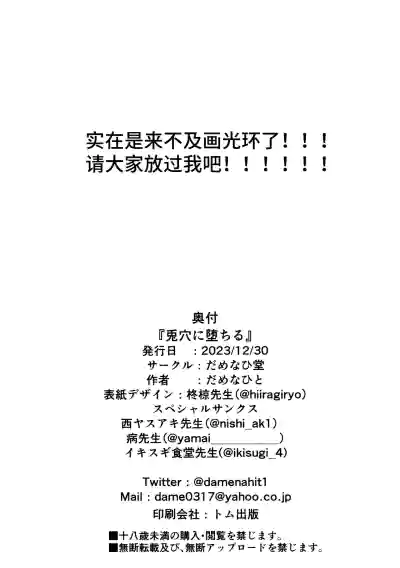 实在是来不及画光环了！！！
请大家放过我吧！！！！！！

奥付
『兎穴に堕ちる』
発行日　：2023/12/30
サークル：だめなひ堂
作者　　：だめなひと
表紙デザイン：柊椋先生(@hiiragiryo)
スペシャルサンクス
西ヤスアキ先生(@nishi_ak1)
病先生(@yamai__________)
イキスギ食堂先生(@ikisugi_4)

Twitter：@damenahit1
Mail：dame0317@yahoo.co.jp
印刷会社：トム出版
■十八歳未満の購入・閲覧を禁じます。
■無断転載及び、無断アップロードを禁じます。